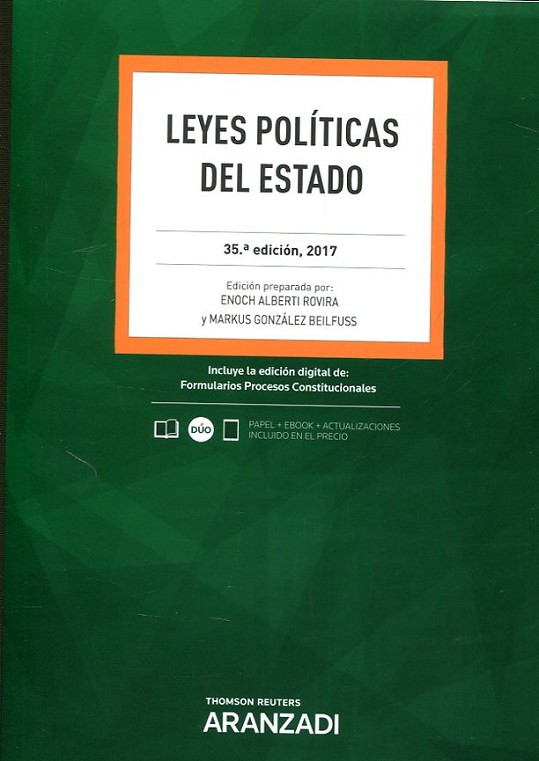 LEYES POLÍTICAS DEL ESTADO

35.ª edición, 2017

Edición preparada por:
ENOCH ALBERTI ROVIRA
y MARKUS GONZÁLEZ BEILFUSS

Incluye la edición digital de:
Formularios Procesos Constitucionales

DÚO

PAPEL + EBOOK + ACTUALIZACIONES
INCLUIDO EN EL PRECIO

THOMSON REUTERS
ARANZADI